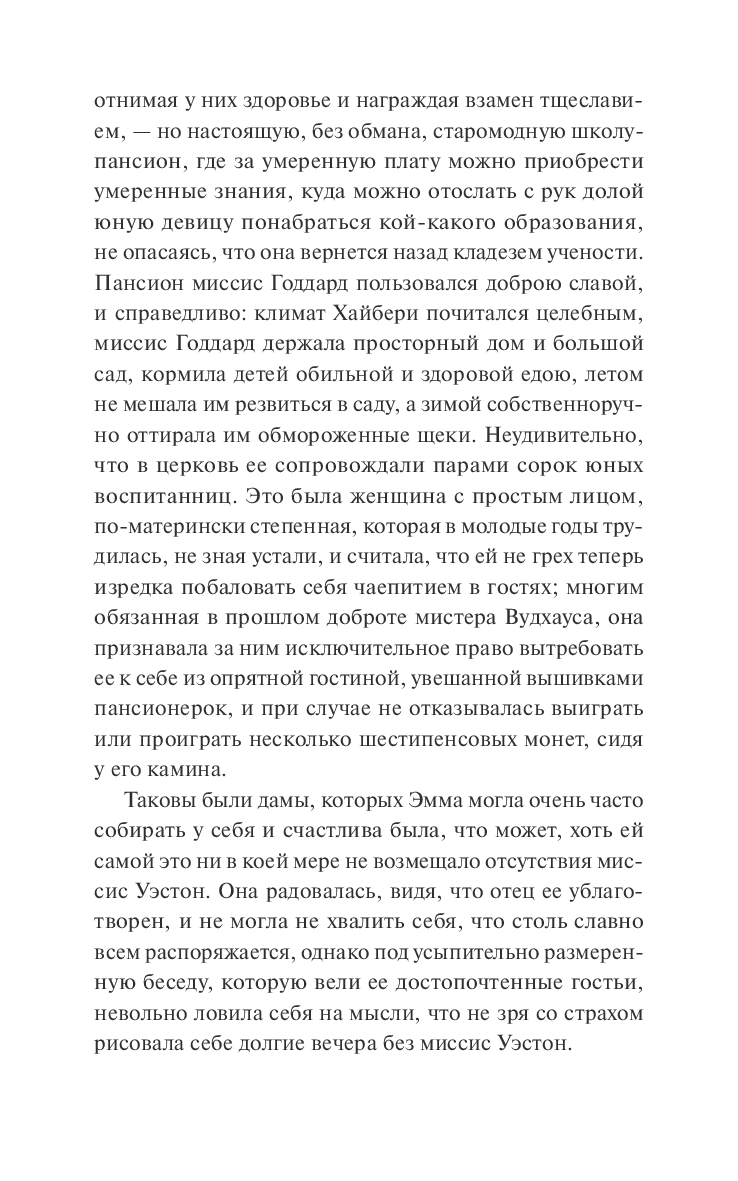 отнимая у них здоровье и награждая взамен тщеславием, — но настоящую, без обмана, старомодную школу-пансион, где за умеренную плату можно приобрести умеренные знания, куда можно отослать с рук долой юную девицу понабраться кой-какого образования, не опасаясь, что она вернется назад кладезем учености. Пансион миссис Годдард пользовался доброю славой, и справедливо: климат Хайбери почитался целебным, миссис Годдард держала просторный дом и большой сад, кормила детей обильной и здоровой едою, летом не мешала им резвиться в саду, а зимой собственноручно оттирала им обмороженные щеки. Неудивительно, что в церковь ее сопровождали парами сорок юных воспитанниц. Это была женщина с простым лицом, по-матерински степенная, которая в молодые годы трудилась, не зная устали, и считала, что ей не грех теперь изредка побаловать себя чаепитием в гостях; многим обязанная в прошлом доброте мистера Вудхауса, она признавала за ним исключительное право вытребовать ее к себе из опрятной гостиной, увешанной вышивками пансионерок, и при случае не отказывалась выиграть или проиграть несколько шестипенсовых монет, сидя у его камина.

Таковы были дамы, которых Эмма могла очень часто собирать у себя и счастлива была, что может, хоть ей самой это ни в коей мере не возмещало отсутствия миссис Уэстон. Она радовалась, видя, что отец ее ублаготворен, и не могла не хвалить себя, что столь славно всем распоряжается, однако под усыпительно размеренную беседу, которую вели ее достопочтенные гостьи, невольно ловила себя на мысли, что не зря со страхом рисовала себе долгие вечера без миссис Уэстон.